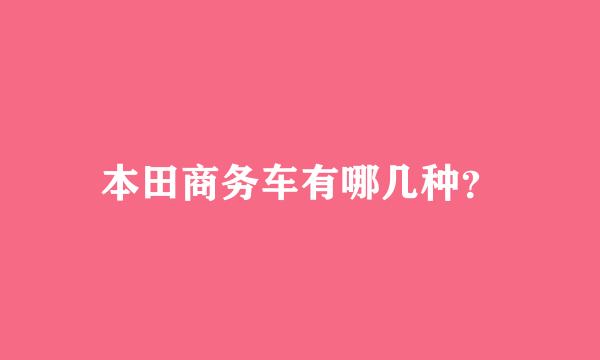 本田商务车有哪几种?